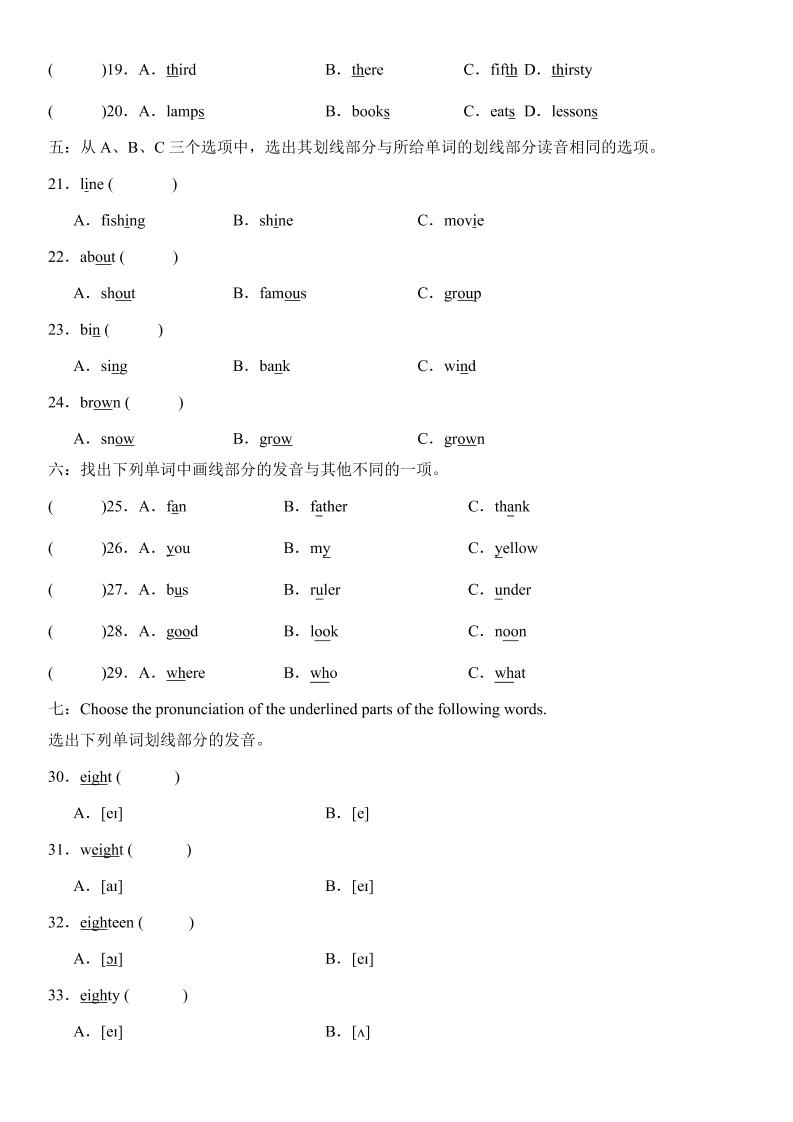 (　　)19．A．third　　B．there　　C．fifth D．thirsty

(　　)20．A．lamps　　B．books　　C．eats D．lessons

五：从 A、B、C 三个选项中，选出其划线部分与所给单词的划线部分读音相同的选项。

21．line (　　)

A．fishing　　B．shine　　C．movie

22．about (　　)

A．shout　　B．famous　　C．group

23．bin (　　)

A．sing　　B．bank　　C．wind

24．brown (　　)

A．snow　　B．grow　　C．grown

六：找出下列单词中画线部分的发音与其他不同的一项。

(　　)25．A．fan　　B．father　　C．thank

(　　)26．A．you　　B．my　　C．yellow

(　　)27．A．bus　　B．ruler　　C．under

(　　)28．A．good　　B．look　　C．noon

(　　)29．A．where　　B．who　　C．what

七：Choose the pronunciation of the underlined parts of the following words.
选出下列单词划线部分的发音。

30．eight (　　)

A．[eɪ]　　B．[e]

31．weight (　　)

A．[aɪ]　　B．[eɪ]

32．eighteen (　　)

A．[ɔɪ]　　B．[eɪ]

33．eighty (　　)

A．[eɪ]　　B．[ʌ]